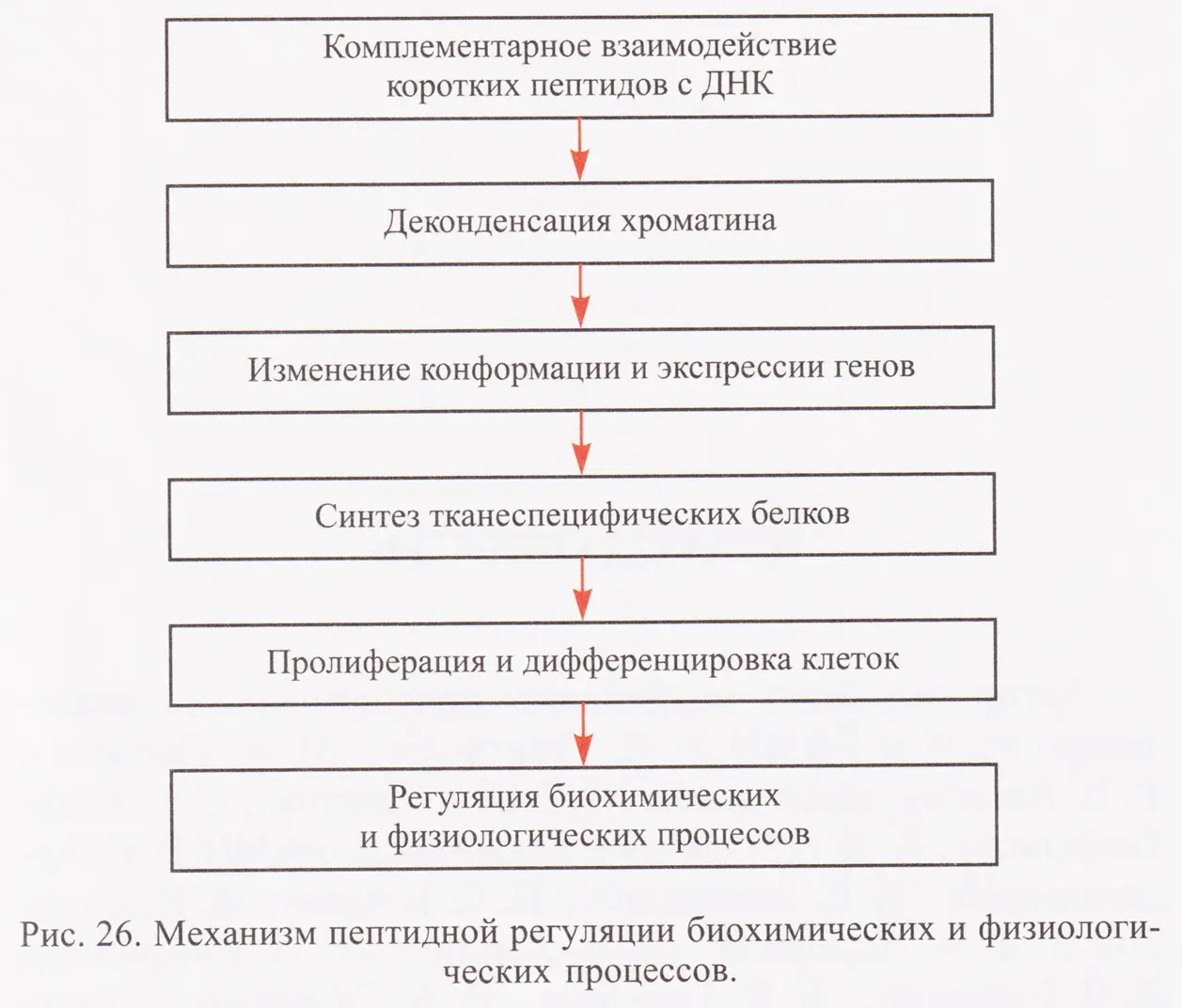 Комплементарное взаимодействие коротких пептидов с ДНК

Деконденсация хроматина

Изменение конформации и экспрессии генов

Синтез тканеспецифических белков

Пролиферация и дифференцировка клеток

Регуляция биохимических и физиологических процессов

Рис. 26. Механизм пептидной регуляции биохимических и физиологических процессов.